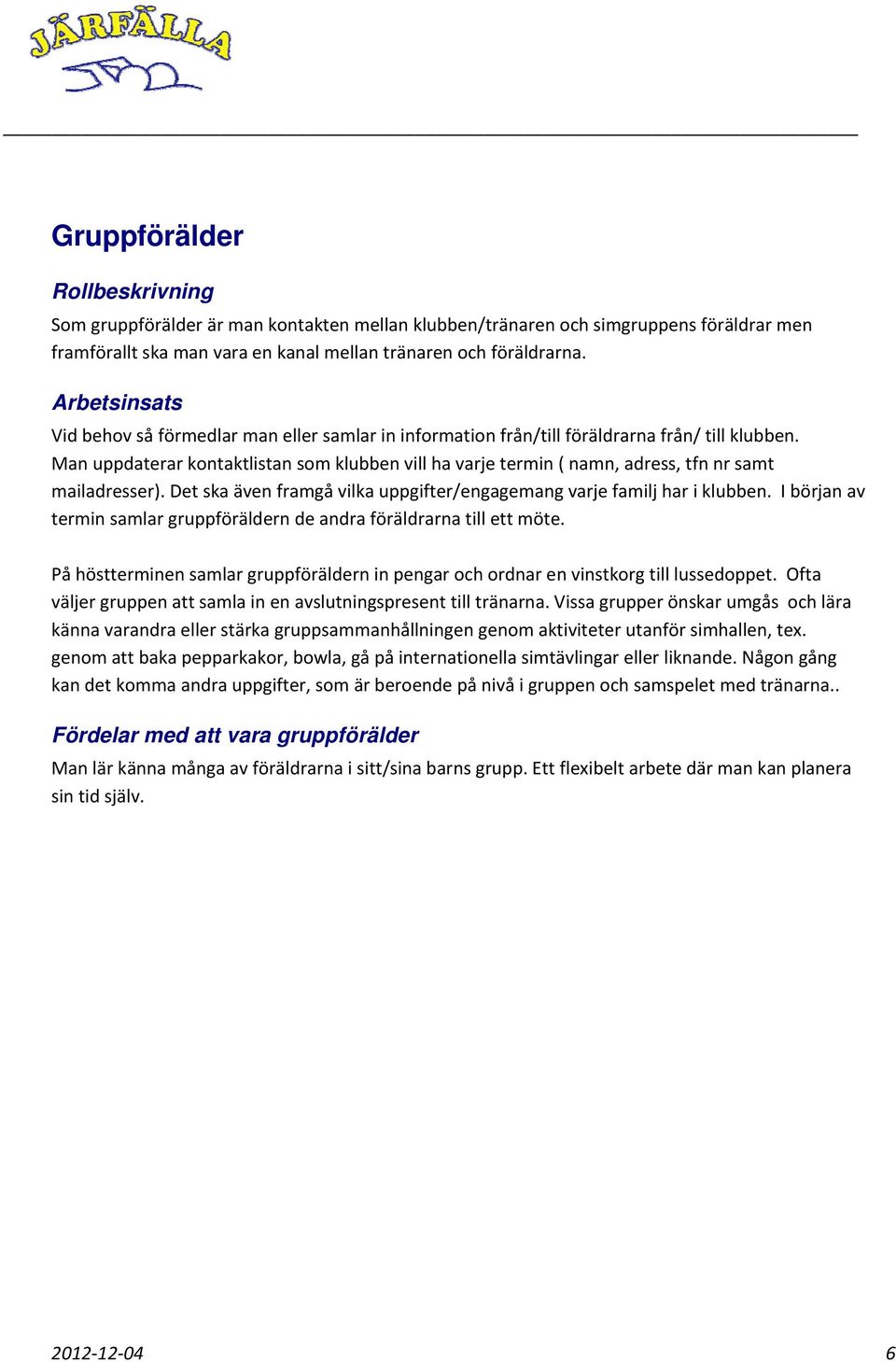 JÄRFÄLLA

Gruppförälder

Rollbeskrivning

Som gruppförälder är man kontakten mellan klubben/tränaren och simgruppens föräldrar men framförallt ska man vara en kanal mellan tränaren och föräldrarna.

Arbetsinsats

Vid behov så förmedlar man eller samlar in information från/till föräldrarna från/ till klubben. Man uppdaterar kontaktlistan som klubben vill ha varje termin ( namn, adress, tfn nr samt mailadresser). Det ska även framgå vilka uppgifter/engagemang varje familj har i klubben. I början av termin samlar gruppföräldern de andra föräldrarna till ett möte.

På höstterminen samlar gruppföräldern in pengar och ordnar en vinstkorg till lussedoppet. Ofta väljer gruppen att samla in en avslutningspresent till tränarna. Vissa grupper önskar umgås och lära känna varandra eller stärka gruppsammanhållningen genom aktiviteter utanför simhallen, tex. genom att baka pepparkakor, bowla, gå på internationella simtävlingar eller liknande. Någon gång kan det komma andra uppgifter, som är beroende på nivå i gruppen och samspelet med tränarna..

Fördelar med att vara gruppförälder

Man lär känna många av föräldrarna i sitt/sina barns grupp. Ett flexibelt arbete där man kan planera sin tid själv.

2012-12-04

6